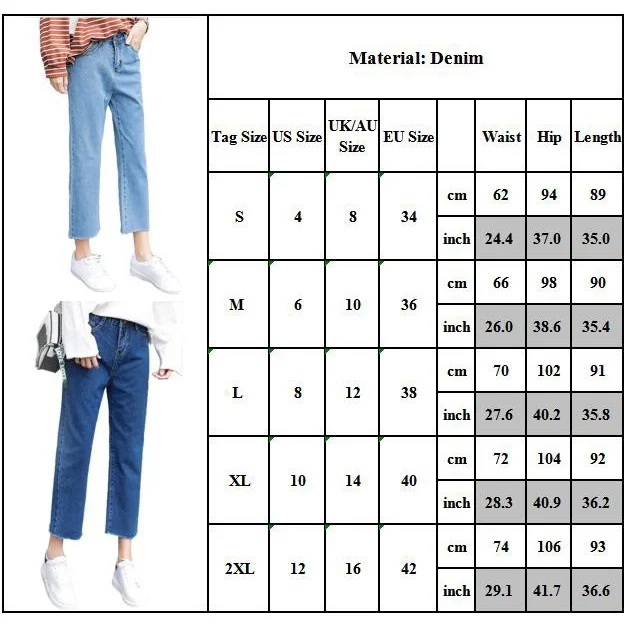 Material: Denim

| Tag Size | US Size | UK/AU Size | EU Size | | Waist | Hip | Length |
|---|---|---|---|---|---|---|---|
| S | 4 | 8 | 34 | cm | 62 | 94 | 89 |
| | | | | inch | 24.4 | 37.0 | 35.0 |
| M | 6 | 10 | 36 | cm | 66 | 98 | 90 |
| | | | | inch | 26.0 | 38.6 | 35.4 |
| L | 8 | 12 | 38 | cm | 70 | 102 | 91 |
| | | | | inch | 27.6 | 40.2 | 35.8 |
| XL | 10 | 14 | 40 | cm | 72 | 104 | 92 |
| | | | | inch | 28.3 | 40.9 | 36.2 |
| 2XL | 12 | 16 | 42 | cm | 74 | 106 | 93 |
| | | | | inch | 29.1 | 41.7 | 36.6 |